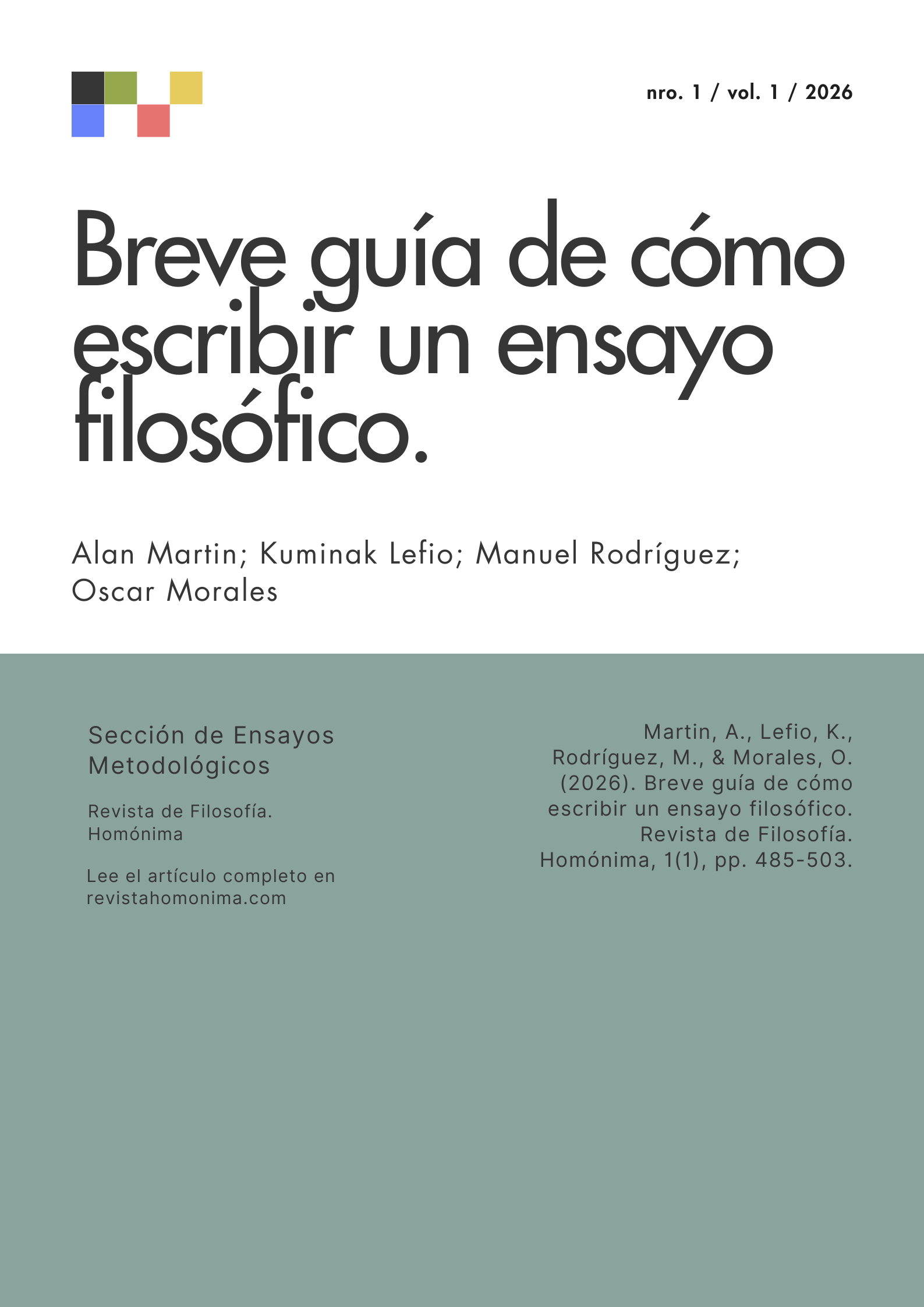 nro. 1 / vol. 1 / 2026

Breve guía de cómo escribir un ensayo filosófico.

Alan Martin; Kuminak Lefio; Manuel Rodríguez; Oscar Morales

Sección de Ensayos Metodológicos

Revista de Filosofía. Homónima

Lee el artículo completo en revistahomonima.com

Martin, A., Lefio, K., Rodríguez, M., & Morales, O. (2026). Breve guía de cómo escribir un ensayo filosófico. Revista de Filosofía. Homónima, 1(1), pp. 485-503.